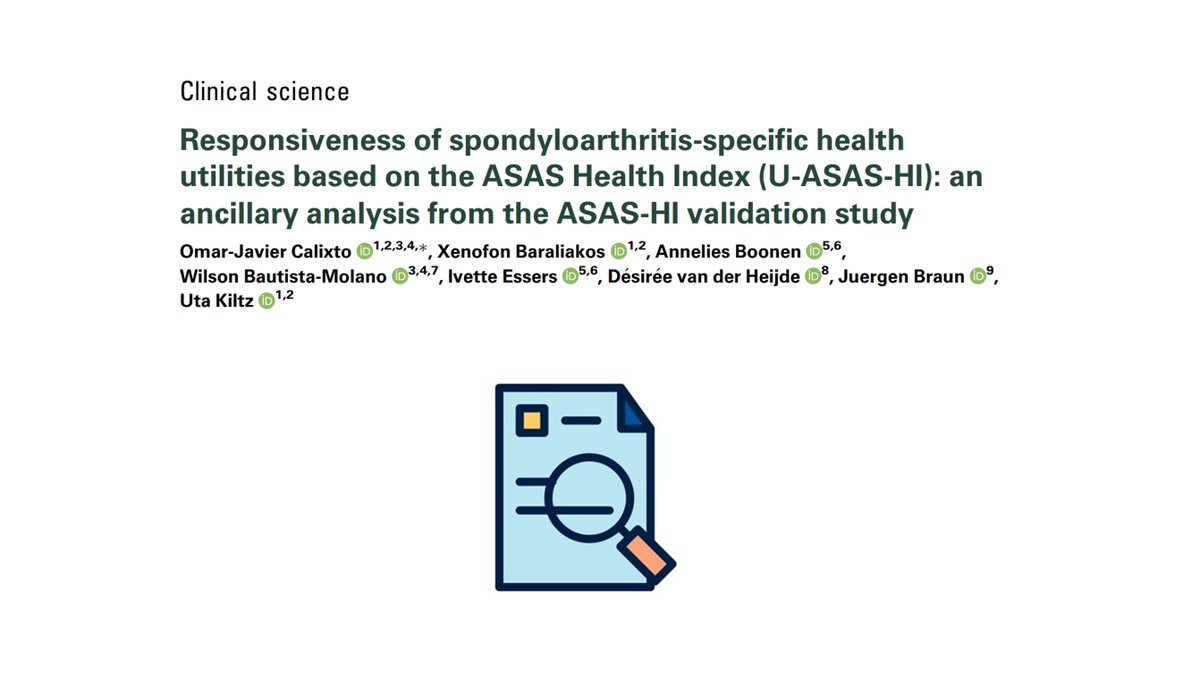 Clinical science

Responsiveness of spondyloarthritis-specific health utilities based on the ASAS Health Index (U-ASAS-HI): an ancillary analysis from the ASAS-HI validation study

Omar-Javier Calixto $^{1,2,3,4,*}$, Xenofon Baraliakos $^{1,2}$, Annelies Boonen $^{5,6}$, Wilson Bautista-Molano $^{3,4,7}$, Ivette Essers $^{5,6}$, Désirée van der Heijde $^{8}$, Juergen Braun $^{9}$, Uta Kiltz $^{1,2}$